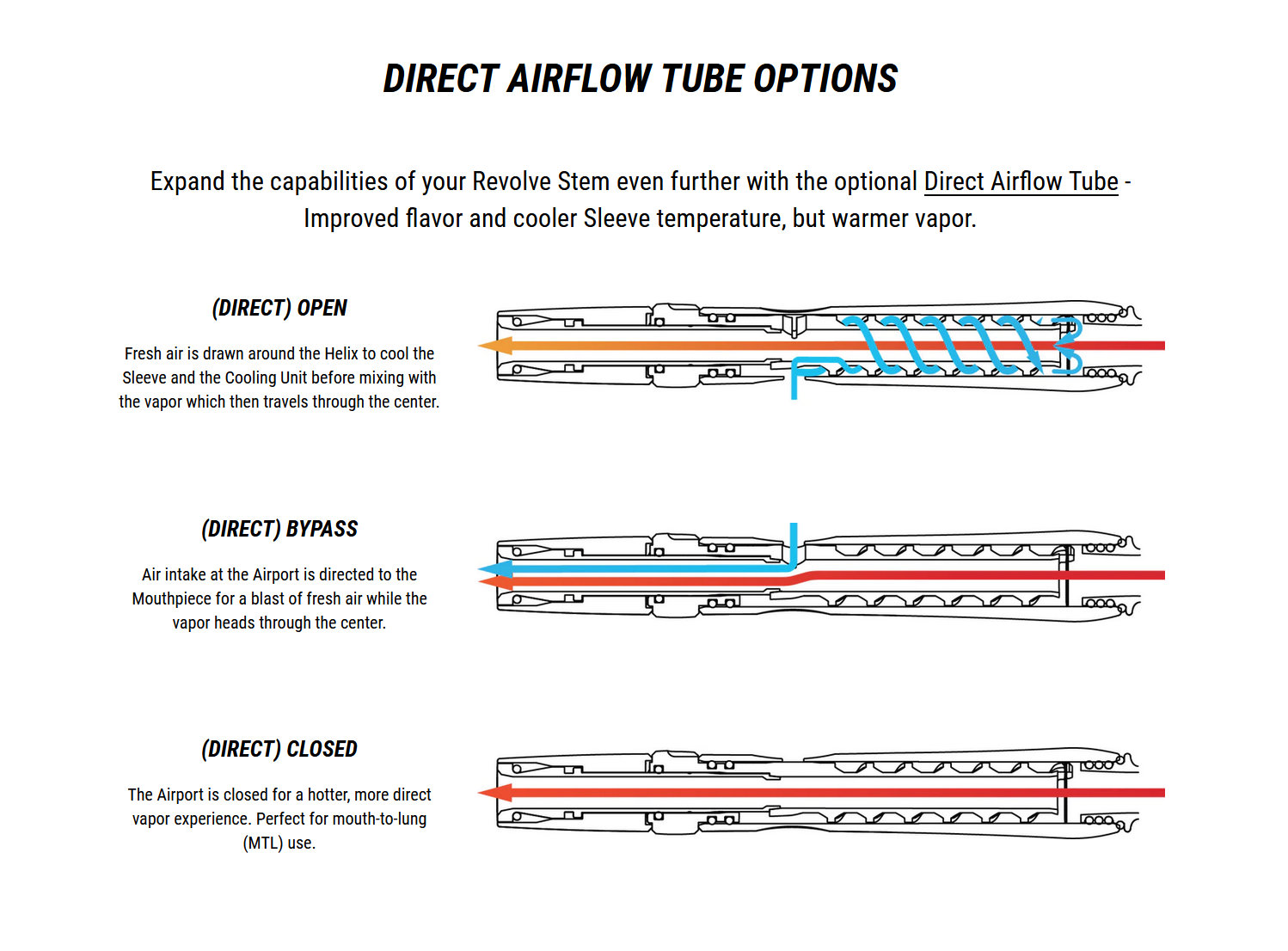 DIRECT AIRFLOW TUBE OPTIONS

Expand the capabilities of your Revolve Stem even further with the optional Direct Airflow Tube - Improved flavor and cooler Sleeve temperature, but warmer vapor.

(DIRECT) OPEN

Fresh air is drawn around the Helix to cool the Sleeve and the Cooling Unit before mixing with the vapor which then travels through the center.

(DIRECT) BYPASS

Air intake at the Airport is directed to the Mouthpiece for a blast of fresh air while the vapor heads through the center.

(DIRECT) CLOSED

The Airport is closed for a hotter, more direct vapor experience. Perfect for mouth-to-lung (MTL) use.